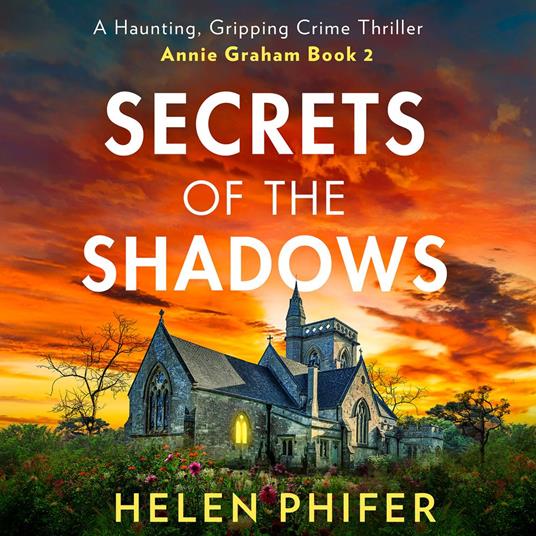 A Haunting, Gripping Crime Thriller
Annie Graham Book 2

SECRETS OF THE SHADOWS

HELEN PHIFER